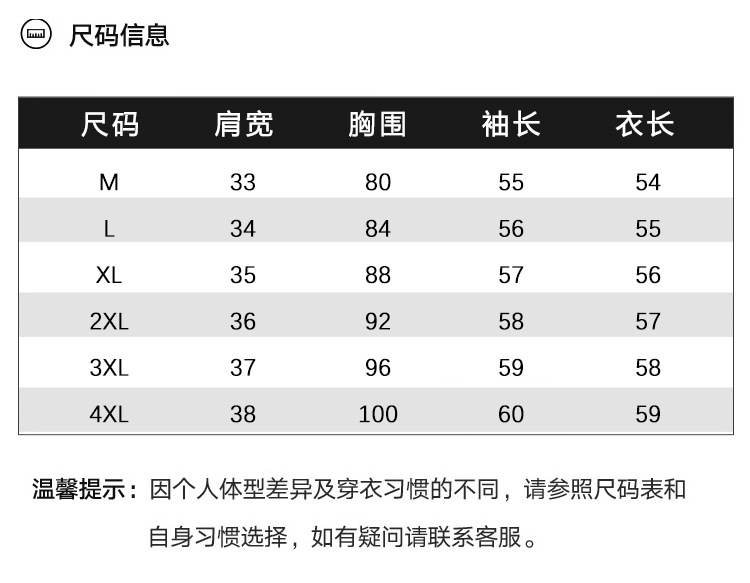 尺码信息

| 尺码 | 肩宽 | 胸围 | 袖长 | 衣长 |
|---|---|---|---|---|
| M | 33 | 80 | 55 | 54 |
| L | 34 | 84 | 56 | 55 |
| XL | 35 | 88 | 57 | 56 |
| 2XL | 36 | 92 | 58 | 57 |
| 3XL | 37 | 96 | 59 | 58 |
| 4XL | 38 | 100 | 60 | 59 |

温馨提示：因个人体型差异及穿衣习惯的不同，请参照尺码表和自身习惯选择，如有疑问请联系客服。